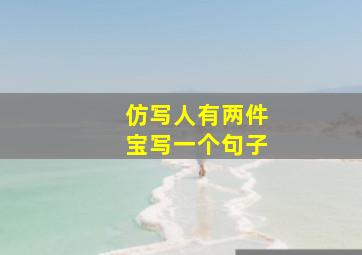 仿写人有两件
宝写一个句子